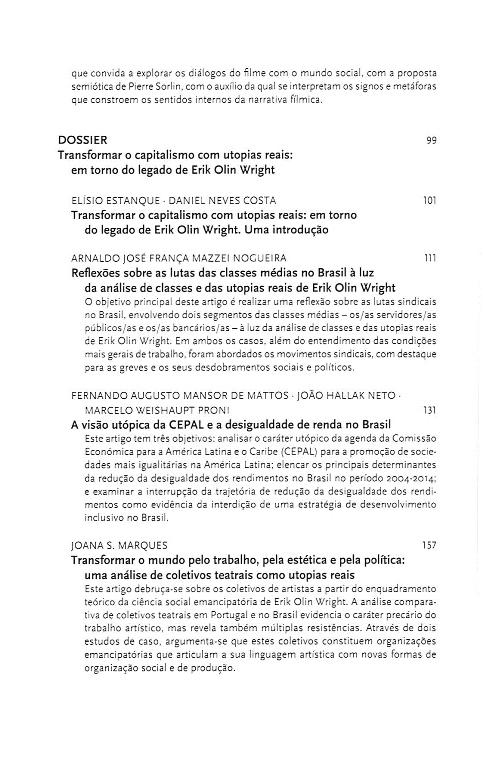 que convida a explorar os diálogos do filme com o mundo social, com a proposta semiótica de Pierre Sorlin, com o auxílio da qual se interpretam os signos e metáforas que constroem os sentidos internos da narrativa fílmica.

DOSSIER 99
Transformar o capitalismo com utopias reais: em torno do legado de Erik Olin Wright

ELÍSIO ESTANQUE · DANIEL NEVES COSTA 101
Transformar o capitalismo com utopias reais: em torno do legado de Erik Olin Wright. Uma introdução

ARNALDO JOSÉ FRANÇA MAZZEI NOGUEIRA 111
Reflexões sobre as lutas das classes médias no Brasil à luz da análise de classes e das utopias reais de Erik Olin Wright
O objetivo principal deste artigo é realizar uma reflexão sobre as lutas sindicais no Brasil, envolvendo dois segmentos das classes médias – os/as servidores/as públicos/as e os/as bancários/as – à luz da análise de classes e das utopias reais de Erik Olin Wright. Em ambos os casos, além do entendimento das condições mais gerais de trabalho, foram abordados os movimentos sindicais, com destaque para as greves e os seus desdobramentos sociais e políticos.

FERNANDO AUGUSTO MANSOR DE MATTOS · JOÃO HALLAK NETO · MARCELO WEISHAUPT PRONI 131
A visão utópica da CEPAL e a desigualdade de renda no Brasil
Este artigo tem três objetivos: analisar o caráter utópico da agenda da Comissão Económica para a América Latina e o Caribe (CEPAL) para a promoção de sociedades mais igualitárias na América Latina; elencar os principais determinantes da redução da desigualdade dos rendimentos no Brasil no período 2004-2014; e examinar a interrupção da trajetória de redução da desigualdade dos rendimentos como evidência da interdição de uma estratégia de desenvolvimento inclusivo no Brasil.

JOANA S. MARQUES 157
Transformar o mundo pelo trabalho, pela estética e pela política: uma análise de coletivos teatrais como utopias reais
Este artigo debruça-se sobre os coletivos de artistas a partir do enquadramento teórico da ciência social emancipatória de Erik Olin Wright. A análise comparativa de coletivos teatrais em Portugal e no Brasil evidencia o caráter precário do trabalho artístico, mas revela também múltiplas resistências. Através de dois estudos de caso, argumenta-se que estes coletivos constituem organizações emancipatórias que articulam a sua linguagem artística com novas formas de organização social e de produção.